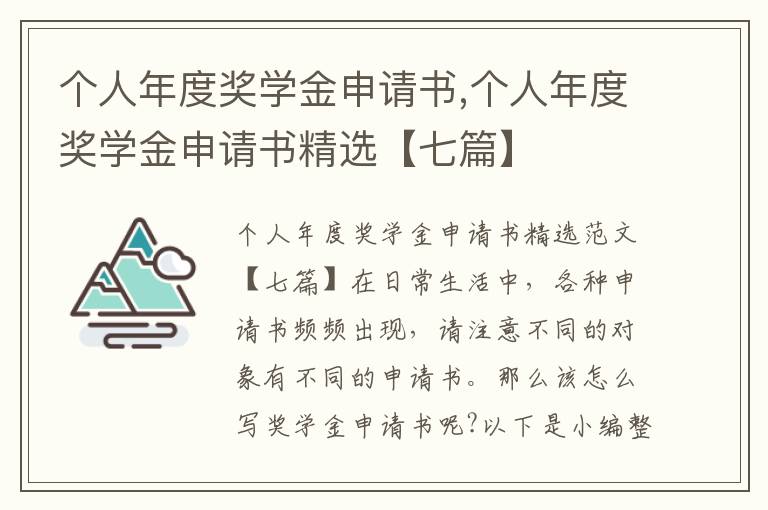 个人年度奖学金申请书,个人年度奖学金申请书精选【七篇】

个人年度奖学金申请书精选范文【七篇】在日常生活中，各种申请书频频出现，请注意不同的对象有不同的申请书。那么该怎么写奖学金申请书呢?以下是小编整